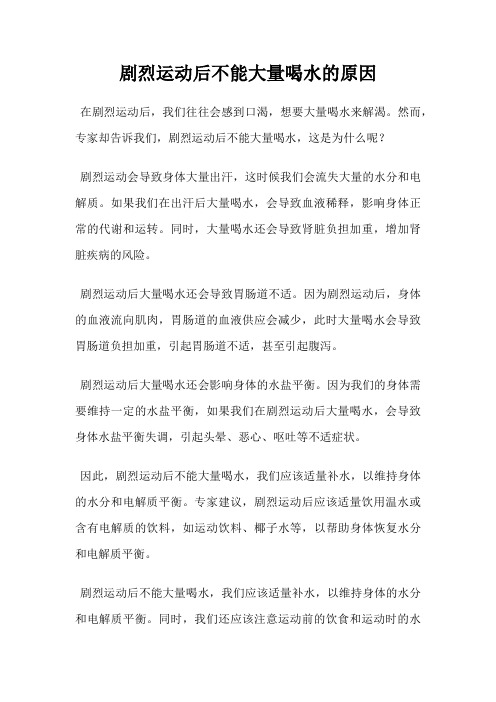 剧烈运动后不能大量喝水的原因

在剧烈运动后，我们往往会感到口渴，想要大量喝水来解渴。然而，专家却告诉我们，剧烈运动后不能大量喝水，这是为什么呢？

剧烈运动会导致身体大量出汗，这时候我们会流失大量的水分和电解质。如果我们在出汗后大量喝水，会导致血液稀释，影响身体正常的代谢和运转。同时，大量喝水还会导致肾脏负担加重，增加肾脏疾病的风险。

剧烈运动后大量喝水还会导致胃肠道不适。因为剧烈运动后，身体的血液流向肌肉，胃肠道的血液供应会减少，此时大量喝水会导致胃肠道负担加重，引起胃肠道不适，甚至引起腹泻。

剧烈运动后大量喝水还会影响身体的水盐平衡。因为我们的身体需要维持一定的水盐平衡，如果我们在剧烈运动后大量喝水，会导致身体水盐平衡失调，引起头晕、恶心、呕吐等不适症状。

因此，剧烈运动后不能大量喝水，我们应该适量补水，以维持身体的水分和电解质平衡。专家建议，剧烈运动后应该适量饮用温水或含有电解质的饮料，如运动饮料、椰子水等，以帮助身体恢复水分和电解质平衡。

剧烈运动后不能大量喝水，我们应该适量补水，以维持身体的水分和电解质平衡。同时，我们还应该注意运动前的饮食和运动时的水